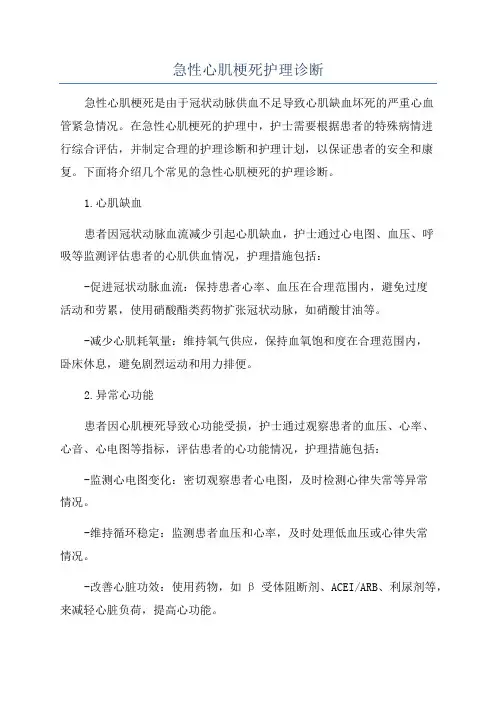 急性心肌梗死护理诊断

急性心肌梗死是由于冠状动脉供血不足导致心肌缺血坏死的严重心血管紧急情况。在急性心肌梗死的护理中，护士需要根据患者的特殊病情进行综合评估，并制定合理的护理诊断和护理计划，以保证患者的安全和康复。下面将介绍几个常见的急性心肌梗死的护理诊断。

1.心肌缺血

患者因冠状动脉血流减少引起心肌缺血，护士通过心电图、血压、呼吸等监测评估患者的心肌供血情况，护理措施包括：

-促进冠状动脉血流：保持患者心率、血压在合理范围内，避免过度活动和劳累，使用硝酸酯类药物扩张冠状动脉，如硝酸甘油等。

-减少心肌耗氧量：维持氧气供应，保持血氧饱和度在合理范围内，卧床休息，避免剧烈运动和用力排便。

2.异常心功能

患者因心肌梗死导致心功能受损，护士通过观察患者的血压、心率、心音、心电图等指标，评估患者的心功能情况，护理措施包括：

-监测心电图变化：密切观察患者心电图，及时检测心律失常等异常情况。

-维持循环稳定：监测患者血压和心率，及时处理低血压或心律失常情况。

-改善心脏功效：使用药物，如 β 受体阻断剂、ACEI/ARB、利尿剂等，来减轻心脏负荷，提高心功能。